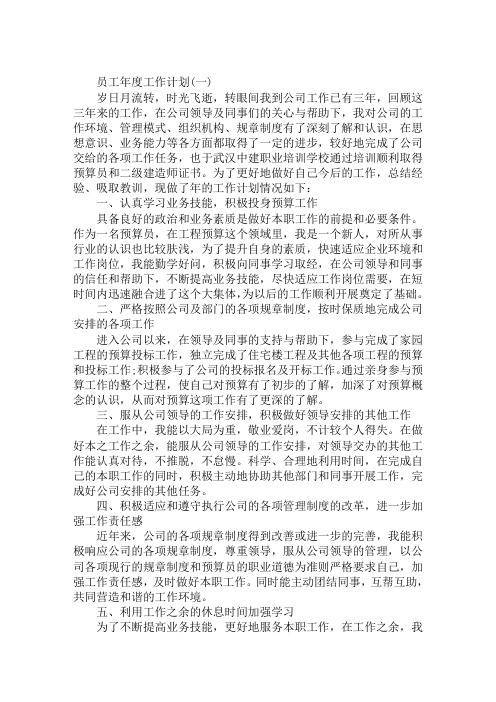 员工年度工作计划(一)

岁日月流转，时光飞逝，转眼间我到公司工作已有三年，回顾这三年来的工作，在公司领导及同事们的关心与帮助下，我对公司的工作环境、管理模式、组织机构、规章制度有了深刻了解和认识，在思想意识、业务能力等各方面都取得了一定的进步，较好地完成了公司交给的各项工作任务，也于武汉中建职业培训学校通过培训顺利取得预算员和二级建造师证书。为了更好地做好自己今后的工作，总结经验、吸取教训，现做了年的工作计划情况如下：

一、认真学习业务技能，积极投身预算工作

具备良好的政治和业务素质是做好本职工作的前提和必要条件。作为一名预算员，在工程预算这个领域里，我是一个新人，对所从事行业的认识也比较肤浅，为了提升自身的素质，快速适应企业环境和工作岗位，我能勤学好问，积极向同事学习取经，在公司领导和同事的信任和帮助下，不断提高业务技能，尽快适应工作岗位需要，在短时间内迅速融合进了这个大集体，为以后的工作顺利开展奠定了基础。

二、严格按照公司及部门的各项规章制度，按时保质地完成公司安排的各项工作

进入公司以来，在领导及同事的支持与帮助下，参与完成了家园工程的预算投标工作，独立完成了住宅楼工程及其他各项工程的预算和投标工作;积极参与了公司的投标报名及开标工作。通过亲身参与预算工作的整个过程，使自己对预算有了初步的了解，加深了对预算概念的认识，从而对预算这项工作有了更深的了解。

三、服从公司领导的工作安排，积极做好领导安排的其他工作

在工作中，我能以大局为重，敬业爱岗，不计较个人得失。在做好本之工作之余，能服从公司领导的工作安排，对领导交办的其他工作能认真对待，不推脱，不怠慢。科学、合理地利用时间，在完成自己的本职工作的同时，积极主动地协助其他部门和同事开展工作，完成好公司安排的其他任务。

四、积极适应和遵守执行公司的各项管理制度的改革，进一步加强工作责任感

近年来，公司的各项规章制度得到改善或进一步的完善，我能积极响应公司的各项规章制度，尊重领导，服从公司领导的管理，以公司各项现行的规章制度和预算员的职业道德为准则严格要求自己，加强工作责任感，及时做好本职工作。同时能主动团结同事，互帮互助，共同营造和谐的工作环境。

五、利用工作之余的休息时间加强学习

为了不断提高业务技能，更好地服务本职工作，在工作之余，我